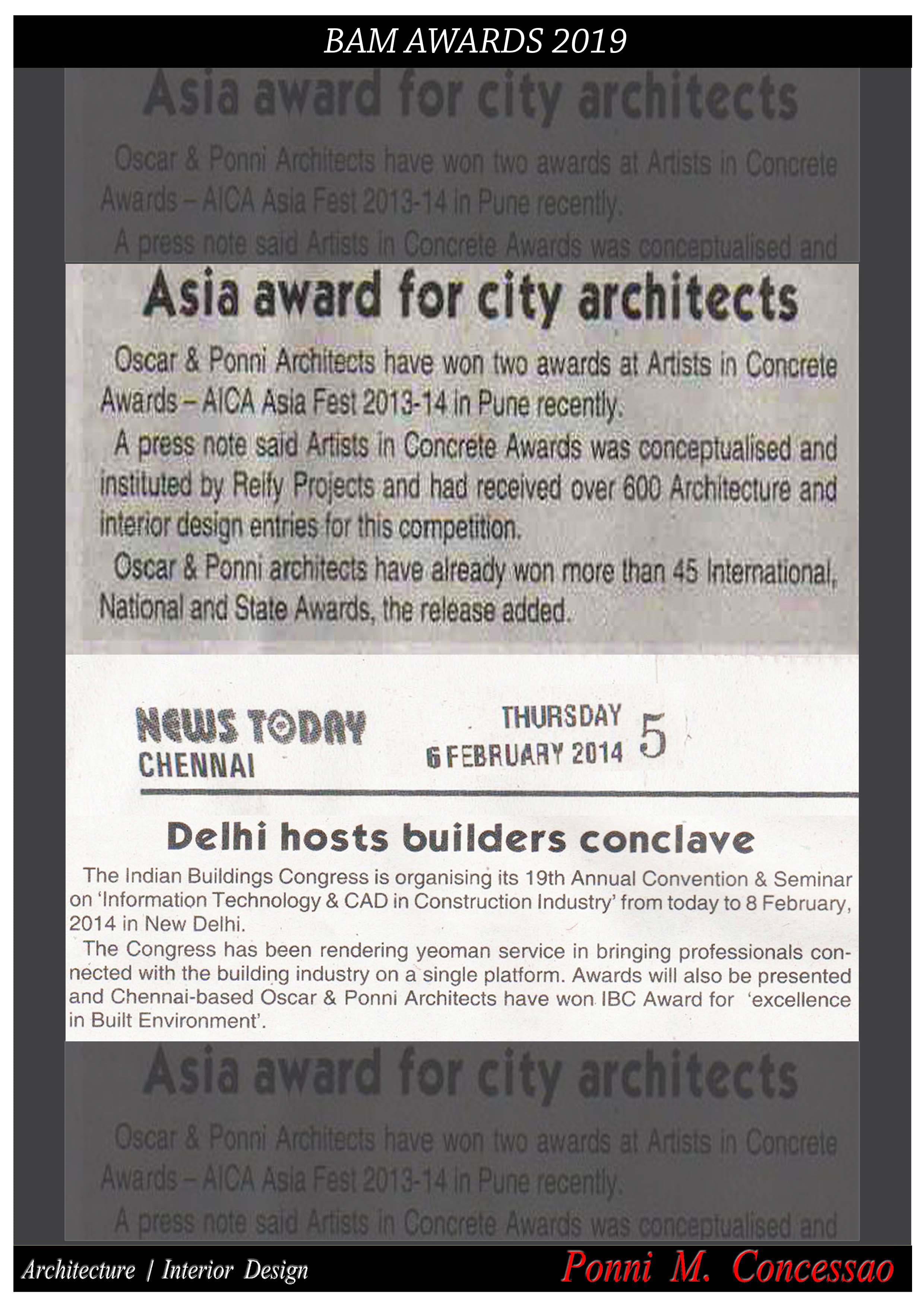 BAM AWARDS 2019

Asia award for city architects

Oscar & Ponni Architects have won two awards at Artists in Concrete Awards – AICA Asia Fest 2013-14 in Pune recently.

A press note said Artists in Concrete Awards was conceptualised and

Asia award for city architects

Oscar & Ponni Architects have won two awards at Artists in Concrete Awards – AICA Asia Fest 2013-14 in Pune recently.

A press note said Artists in Concrete Awards was conceptualised and instituted by Reify Projects and had received over 600 Architecture and interior design entries for this competition.

Oscar & Ponni architects have already won more than 45 International, National and State Awards, the release added.

NEWS TODAY
CHENNAI

THURSDAY
6 FEBRUARY 2014

5

Delhi hosts builders conclave

The Indian Buildings Congress is organising its 19th Annual Convention & Seminar on 'Information Technology & CAD in Construction Industry' from today to 8 February, 2014 in New Delhi.

The Congress has been rendering yeoman service in bringing professionals connected with the building industry on a single platform. Awards will also be presented and Chennai-based Oscar & Ponni Architects have won IBC Award for 'excellence in Built Environment'.

Asia award for city architects

Oscar & Ponni Architects have won two awards at Artists in Concrete Awards – AICA Asia Fest 2013-14 in Pune recently.

A press note said Artists in Concrete Awards was conceptualised and

Architecture | Interior Design

Ponni M. Concessao